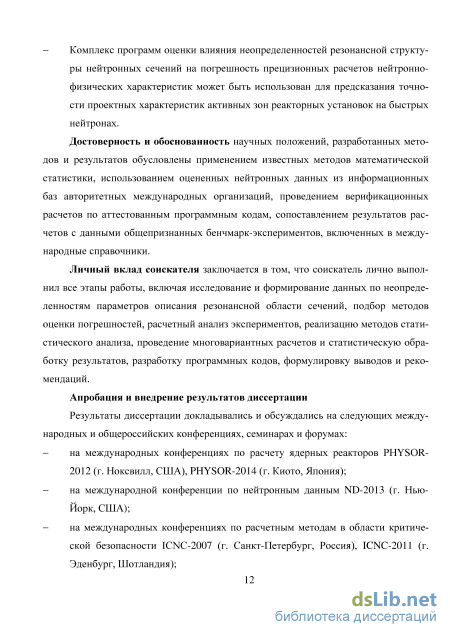 – Комплекс программ оценки влияния неопределенностей резонансной структуры нейтронных сечений на погрешность прецизионных расчетов нейтронно-физических характеристик может быть использован для предсказания точности проектных характеристик активных зон реакторных установок на быстрых нейтронах.

**Достоверность и обоснованность** научных положений, разработанных методов и результатов обусловлены применением известных методов математической статистики, использованием оцененных нейтронных данных из информационных баз авторитетных международных организаций, проведением верификационных расчетов по аттестованным программным кодам, сопоставлением результатов расчетов с данными общепризнанных бенчмарк-экспериментов, включенных в международные справочники.

**Личный вклад соискателя** заключается в том, что соискатель лично выполнил все этапы работы, включая исследование и формирование данных по неопределенностям параметров описания резонансной области сечений, подбор методов оценки погрешностей, расчетный анализ экспериментов, реализацию методов статистического анализа, проведение многовариантных расчетов и статистическую обработку результатов, разработку программных кодов, формулировку выводов и рекомендаций.

**Апробация и внедрение результатов диссертации**

Результаты диссертации докладывались и обсуждались на следующих международных и общероссийских конференциях, семинарах и форумах:

– на международных конференциях по расчету ядерных реакторов PHYSOR-2012 (г. Ноксвилл, США), PHYSOR-2014 (г. Киото, Япония);

– на международной конференции по нейтронным данным ND-2013 (г. Нью-Йорк, США);

– на международных конференциях по расчетным методам в области критической безопасности ICNC-2007 (г. Санкт-Петербург, Россия), ICNC-2011 (г. Эденбург, Шотландия);

12

dsLib.net
библиотека диссертаций